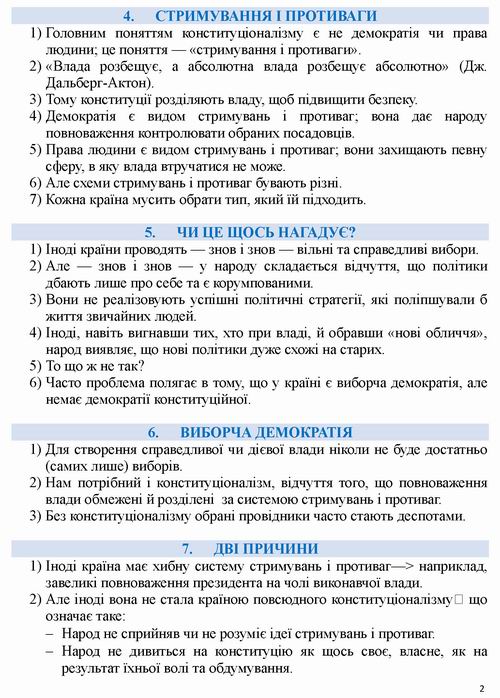 4. СТРИМУВАННЯ І ПРОТИВАГИ

1) Головним поняттям конституціоналізму є не демократія чи права людини; це поняття — «стримування і противаги».
2) «Влада розбещує, а абсолютна влада розбещує абсолютно» (Дж. Дальберг-Актон).
3) Тому конституції розділяють владу, щоб підвищити безпеку.
4) Демократія є видом стримувань і противаг; вона дає народу повноваження контролювати обраних посадовців.
5) Права людини є видом стримувань і противаг; вони захищають певну сферу, в яку влада втручатися не може.
6) Але схеми стримувань і противаг бувають різні.
7) Кожна країна мусить обрати тип, який їй підходить.

5. ЧИ ЦЕ ЩОСЬ НАГАДУЄ?

1) Іноді країни проводять — знов і знов — вільні та справедливі вибори.
2) Але — знов і знов — у народу складається відчуття, що політики дбають лише про себе та є корумпованими.
3) Вони не реалізовують успішні політичні стратегії, які поліпшували б життя звичайних людей.
4) Іноді, навіть вигнавши тих, хто при владі, й обравши «нові обличчя», народ виявляє, що нові політики дуже схожі на старих.
5) То що ж не так?
6) Часто проблема полягає в тому, що у країні є виборча демократія, але немає демократії конституційної.

6. ВИБОРЧА ДЕМОКРАТІЯ

1) Для створення справедливої чи дієвої влади ніколи не буде достатньо (самих лише) виборів.
2) Нам потрібний і конституціоналізм, відчуття того, що повноваження влади обмежені й розділені за системою стримувань і противаг.
3) Без конституціоналізму обрані провідники часто стають деспотами.

7. ДВІ ПРИЧИНИ

1) Іноді країна має хибну систему стримувань і противаг—> наприклад, завеликі повноваження президента на чолі виконавчої влади.
2) Але іноді вона не стала країною повсюдного конституціоналізму що означає таке:
– Народ не сприйняв чи не розуміє ідеї стримувань і противаг.
– Народ не дивиться на конституцію як щось своє, власне, як на результат їхньої волі та обдумування.

2